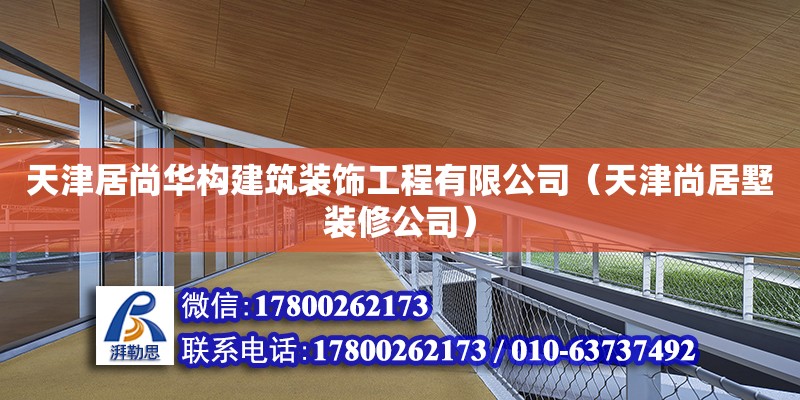 天津居尚华构建筑装饰工程有限公司（天津尚居墅装修公司）

湃勒思

微信：17800262173

联系电话：17800262173 / 010-63737492